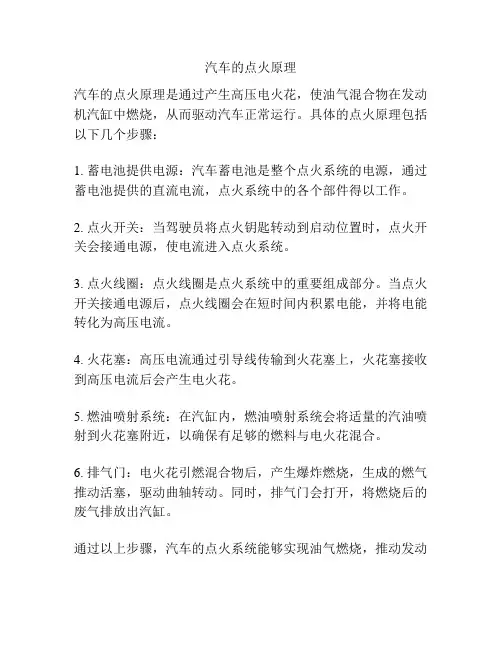 汽车的点火原理

汽车的点火原理是通过产生高压电火花，使油气混合物在发动机汽缸中燃烧，从而驱动汽车正常运行。具体的点火原理包括以下几个步骤：

1. 蓄电池提供电源：汽车蓄电池是整个点火系统的电源，通过蓄电池提供的直流电流，点火系统中的各个部件得以工作。

2. 点火开关：当驾驶员将点火钥匙转动到启动位置时，点火开关会接通电源，使电流进入点火系统。

3. 点火线圈：点火线圈是点火系统中的重要组成部分。当点火开关接通电源后，点火线圈会在短时间内积累电能，并将电能转化为高压电流。

4. 火花塞：高压电流通过引导线传输到火花塞上，火花塞接收到高压电流后会产生电火花。

5. 燃油喷射系统：在汽缸内，燃油喷射系统会将适量的汽油喷射到火花塞附近，以确保有足够的燃料与电火花混合。

6. 排气门：电火花引燃混合物后，产生爆炸燃烧，生成的燃气推动活塞，驱动曲轴转动。同时，排气门会打开，将燃烧后的废气排放出汽缸。

通过以上步骤，汽车的点火系统能够实现油气燃烧，推动发动